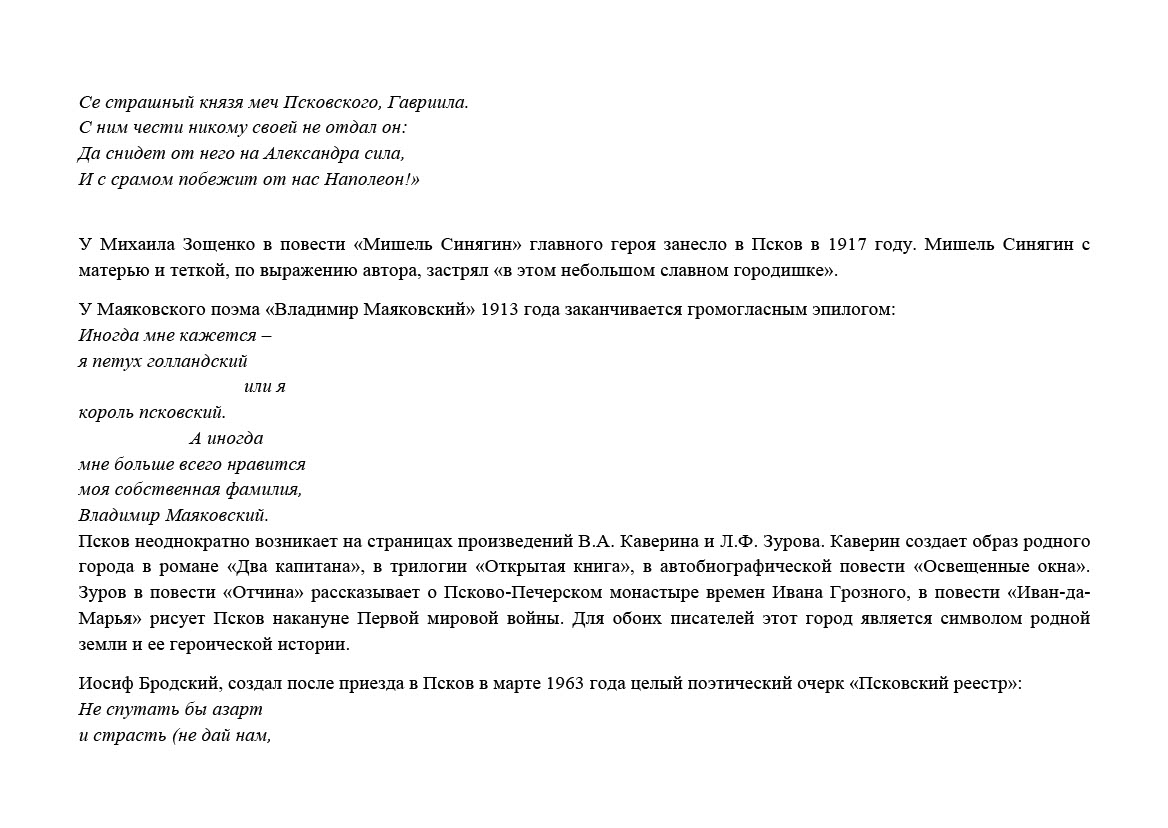 Се страшный князя меч Псковского, Гавриила.
С ним чести никому своей не отдал он:
Да снидет от него на Александра сила,
И с срамом побежит от нас Наполеон!»

У Михаила Зощенко в повести «Мишель Синягин» главного героя занесло в Псков в 1917 году. Мишель Синягин с матерью и теткой, по выражению автора, застрял «в этом небольшом славном городишке».

У Маяковского поэма «Владимир Маяковский» 1913 года заканчивается громогласным эпилогом:
Иногда мне кажется –
я петух голландский
или я
король псковский.
А иногда
мне больше всего нравится
моя собственная фамилия,
Владимир Маяковский.
Псков неоднократно возникает на страницах произведений В.А. Каверина и Л.Ф. Зурова. Каверин создает образ родного города в романе «Два капитана», в трилогии «Открытая книга», в автобиографической повести «Освещенные окна». Зуров в повести «Отчина» рассказывает о Псково-Печерском монастыре времен Ивана Грозного, в повести «Иван-да-Марья» рисует Псков накануне Первой мировой войны. Для обоих писателей этот город является символом родной земли и ее героической истории.

Иосиф Бродский, создал после приезда в Псков в марте 1963 года целый поэтический очерк «Псковский реестр»:
Не спутать бы азарт
и страсть (не дай нам,